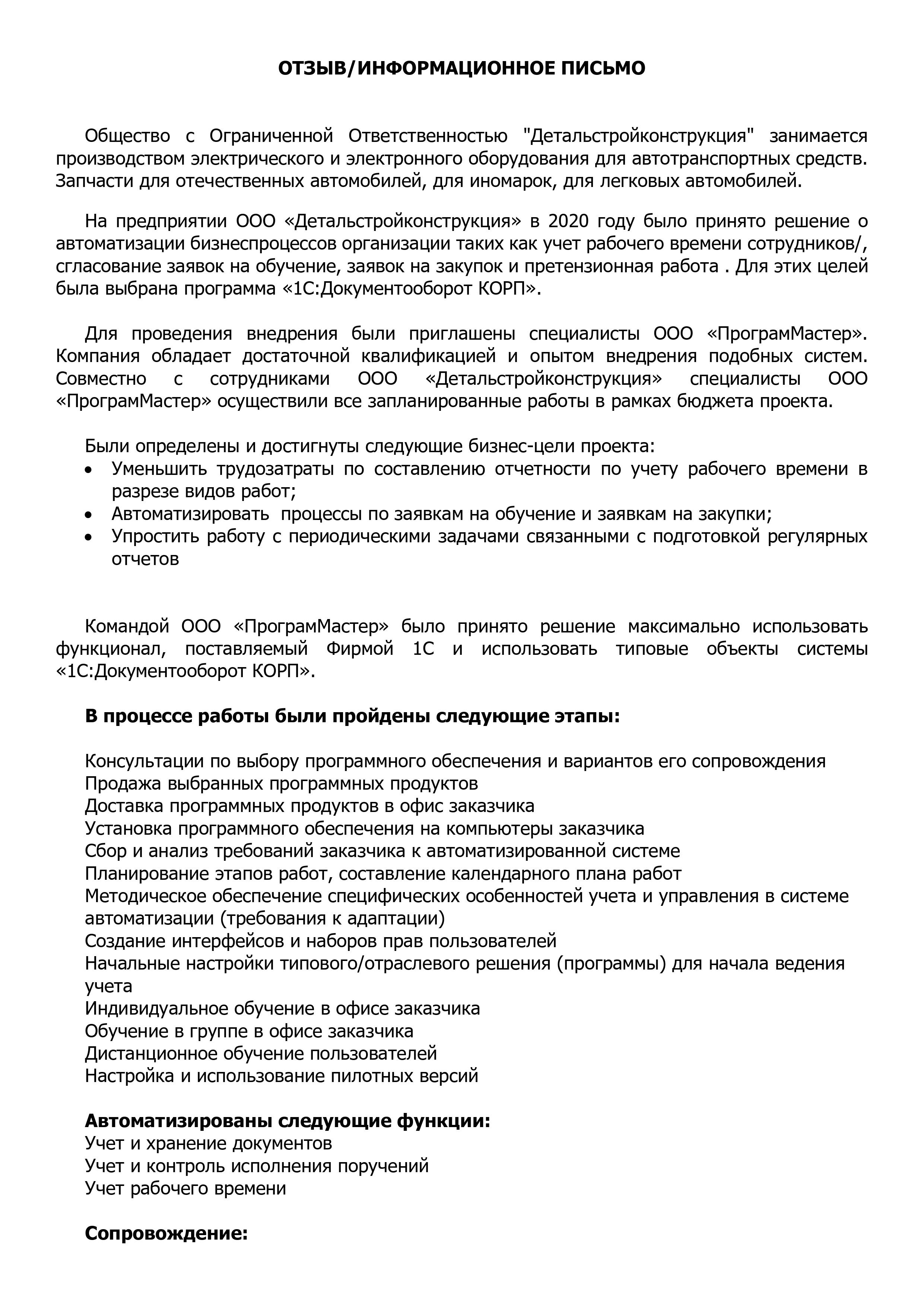 ОТЗЫВ/ИНФОРМАЦИОННОЕ ПИСЬМО

Общество с Ограниченной Ответственностью "Детальстройконструкция" занимается производством электрического и электронного оборудования для автотранспортных средств. Запчасти для отечественных автомобилей, для иномарок, для легковых автомобилей.

На предприятии ООО «Детальстройконструкция» в 2020 году было принято решение о автоматизации бизнеспроцессов организации таких как учет рабочего времени сотрудников/, сгласование заявок на обучение, заявок на закупок и претензионная работа . Для этих целей была выбрана программа «1С:Документооборот КОРП».

Для проведения внедрения были приглашены специалисты ООО «ПрограмМастер». Компания обладает достаточной квалификацией и опытом внедрения подобных систем. Совместно с сотрудниками ООО «Детальстройконструкция» специалисты ООО «ПрограмМастер» осуществили все запланированные работы в рамках бюджета проекта.

Были определены и достигнуты следующие бизнес-цели проекта:
• Уменьшить трудозатраты по составлению отчетности по учету рабочего времени в разрезе видов работ;
• Автоматизировать процессы по заявкам на обучение и заявкам на закупки;
• Упростить работу с периодическими задачами связанными с подготовкой регулярных отчетов

Командой ООО «ПрограмМастер» было принято решение максимально использовать функционал, поставляемый Фирмой 1С и использовать типовые объекты системы «1С:Документооборот КОРП».

В процессе работы были пройдены следующие этапы:

Консультации по выбору программного обеспечения и вариантов его сопровождения
Продажа выбранных программных продуктов
Доставка программных продуктов в офис заказчика
Установка программного обеспечения на компьютеры заказчика
Сбор и анализ требований заказчика к автоматизированной системе
Планирование этапов работ, составление календарного плана работ
Методическое обеспечение специфических особенностей учета и управления в системе автоматизации (требования к адаптации)
Создание интерфейсов и наборов прав пользователей
Начальные настройки типового/отраслевого решения (программы) для начала ведения учета
Индивидуальное обучение в офисе заказчика
Обучение в группе в офисе заказчика
Дистанционное обучение пользователей
Настройка и использование пилотных версий

Автоматизированы следующие функции:
Учет и хранение документов
Учет и контроль исполнения поручений
Учет рабочего времени

Сопровождение: